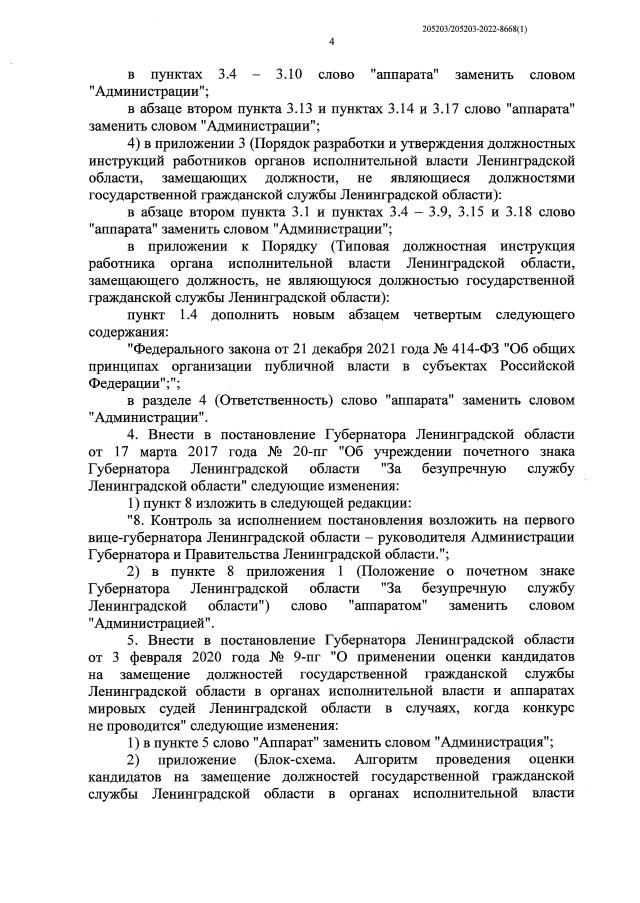 205203/205203-2022-8668(1)

4

в пунктах 3.4 – 3.10 слово "аппарата" заменить словом "Администрации";

в абзаце втором пункта 3.13 и пунктах 3.14 и 3.17 слово "аппарата" заменить словом "Администрации";

4) в приложении 3 (Порядок разработки и утверждения должностных инструкций работников органов исполнительной власти Ленинградской области, замещающих должности, не являющиеся должностями государственной гражданской службы Ленинградской области):

в абзаце втором пункта 3.1 и пунктах 3.4 – 3.9, 3.15 и 3.18 слово "аппарата" заменить словом "Администрации";

в приложении к Порядку (Типовая должностная инструкция работника органа исполнительной власти Ленинградской области, замещающего должность, не являющуюся должностью государственной гражданской службы Ленинградской области):

пункт 1.4 дополнить новым абзацем четвертым следующего содержания:

"Федерального закона от 21 декабря 2021 года № 414-ФЗ "Об общих принципах организации публичной власти в субъектах Российской Федерации";";

в разделе 4 (Ответственность) слово "аппарата" заменить словом "Администрации".

4. Внести в постановление Губернатора Ленинградской области от 17 марта 2017 года № 20-пг "Об учреждении почетного знака Губернатора Ленинградской области "За безупречную службу Ленинградской области" следующие изменения:

1) пункт 8 изложить в следующей редакции:

"8. Контроль за исполнением постановления возложить на первого вице-губернатора Ленинградской области – руководителя Администрации Губернатора и Правительства Ленинградской области.";

2) в пункте 8 приложения 1 (Положение о почетном знаке Губернатора Ленинградской области "За безупречную службу Ленинградской области") слово "аппаратом" заменить словом "Администрацией".

5. Внести в постановление Губернатора Ленинградской области от 3 февраля 2020 года № 9-пг "О применении оценки кандидатов на замещение должностей государственной гражданской службы Ленинградской области в органах исполнительной власти и аппаратах мировых судей Ленинградской области в случаях, когда конкурс не проводится" следующие изменения:

1) в пункте 5 слово "Аппарат" заменить словом "Администрация";

2) приложение (Блок-схема. Алгоритм проведения оценки кандидатов на замещение должностей государственной гражданской службы Ленинградской области в органах исполнительной власти